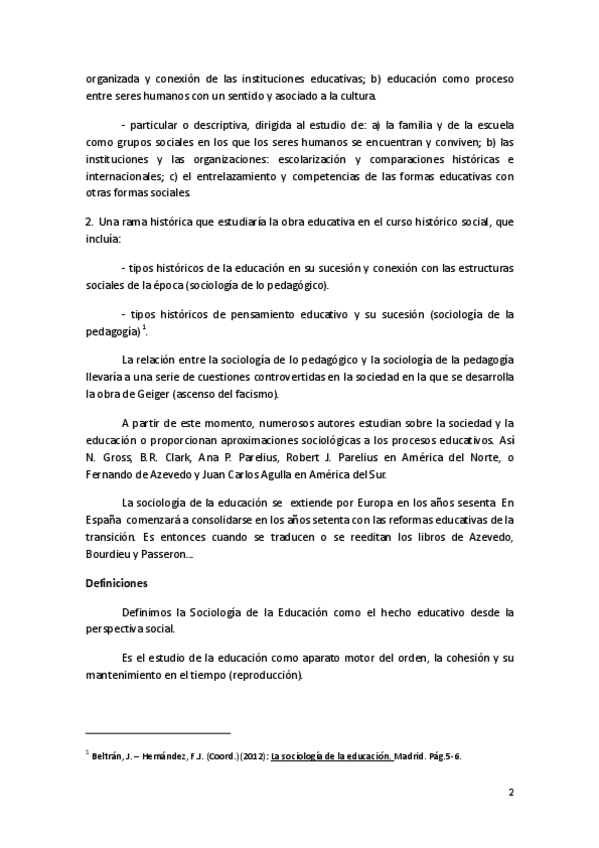 organizada y conexión de las instituciones educativas; b) educación como proceso entre seres humanos con un sentido y asociado a la cultura.

- particular o descriptiva, dirigida al estudio de: a) la familia y de la escuela como grupos sociales en los que los seres humanos se encuentran y conviven; b) las instituciones y las organizaciones: escolarización y comparaciones históricas e internacionales; c) el entrelazamiento y competencias de las formas educativas con otras formas sociales.

2. Una rama histórica que estudiaría la obra educativa en el curso histórico social, que incluía:

- tipos históricos de la educación en su sucesión y conexión con las estructuras sociales de la época (sociología de lo pedagógico).

- tipos históricos de pensamiento educativo y su sucesión (sociología de la pedagogía) $^1$.

La relación entre la sociología de lo pedagógico y la sociología de la pedagogía llevaría a una serie de cuestiones controvertidas en la sociedad en la que se desarrolla la obra de Geiger (ascenso del facismo).

A partir de este momento, numerosos autores estudian sobre la sociedad y la educación o proporcionan aproximaciones sociológicas a los procesos educativos. Así N. Gross, B.R. Clark, Ana P. Parelius, Robert J. Parelius en América del Norte, o Fernando de Azevedo y Juan Carlos Agulla en América del Sur.

La sociología de la educación se extiende por Europa en los años sesenta. En España comenzará a consolidarse en los años setenta con las reformas educativas de la transición. Es entonces cuando se traducen o se reeditan los libros de Azevedo, Bourdieu y Passeron...

Definiciones

Definimos la Sociología de la Educación como el hecho educativo desde la perspectiva social.

Es el estudio de la educación como aparato motor del orden, la cohesión y su mantenimiento en el tiempo (reproducción).

$^1$ Beltrán, J. – Hernández, F.J. (Coord.) (2012): La sociología de la educación. Madrid. Pág.5-6.

2